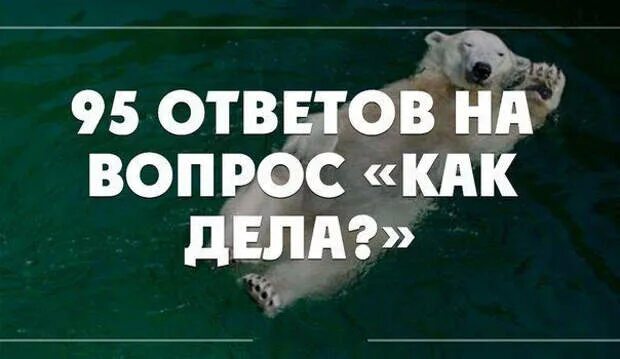 95 ОТВЕТОВ НА ВОПРОС «КАК ДЕЛА?»